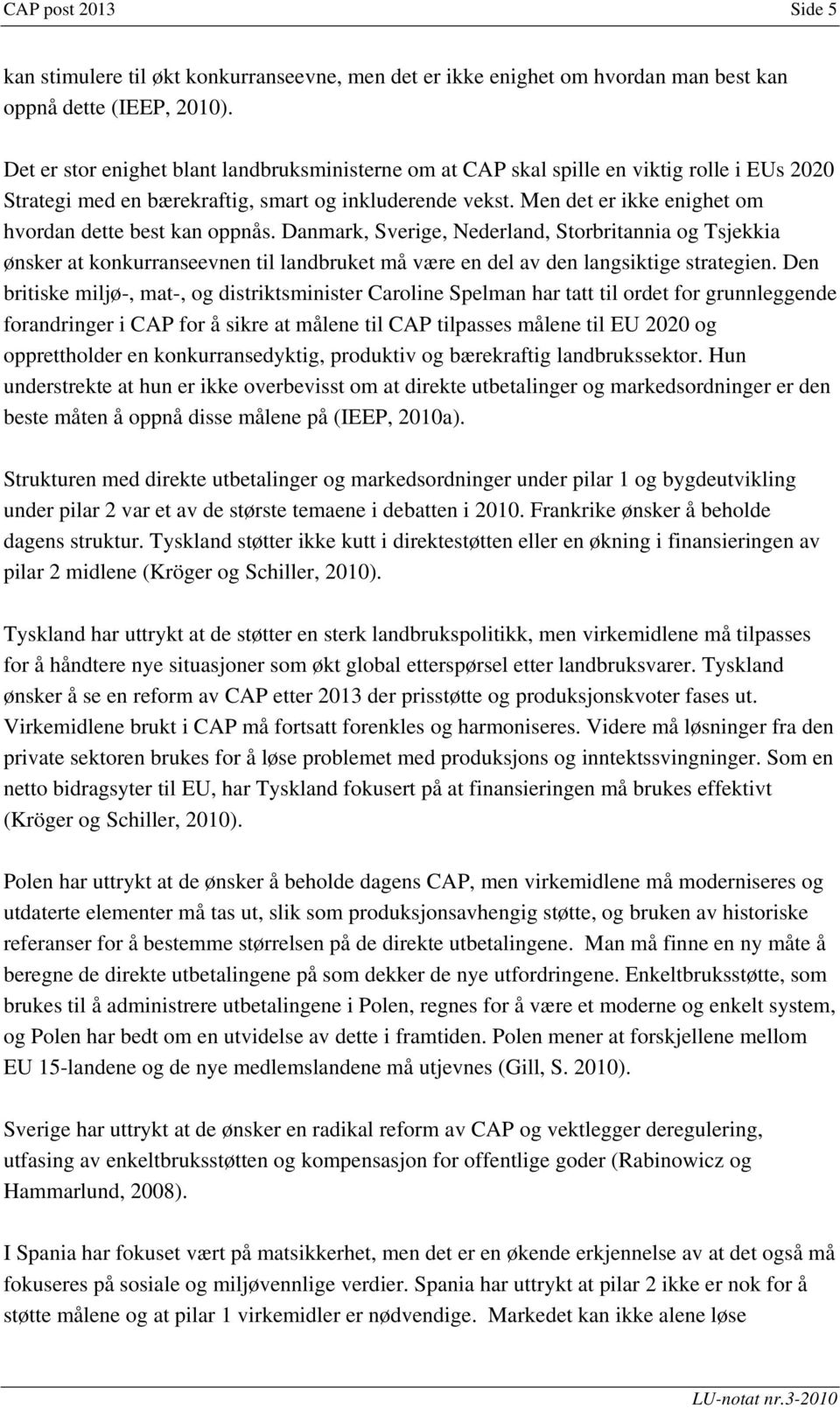 CAP post 2013 Side 5

kan stimulere til økt konkurranseevne, men det er ikke enighet om hvordan man best kan oppnå dette (IEEP, 2010).

Det er stor enighet blant landbruksministerne om at CAP skal spille en viktig rolle i EUs 2020 Strategi med en bærekraftig, smart og inkluderende vekst. Men det er ikke enighet om hvordan dette best kan oppnås. Danmark, Sverige, Nederland, Storbritannia og Tsjekkia ønsker at konkurranseevnen til landbruket må være en del av den langsiktige strategien. Den britiske miljø-, mat-, og distriktsminister Caroline Spelman har tatt til ordet for grunnleggende forandringer i CAP for å sikre at målene til CAP tilpasses målene til EU 2020 og opprettholder en konkurransedyktig, produktiv og bærekraftig landbrukssektor. Hun understrekte at hun er ikke overbevisst om at direkte utbetalinger og markedsordninger er den beste måten å oppnå disse målene på (IEEP, 2010a).

Strukturen med direkte utbetalinger og markedsordninger under pilar 1 og bygdeutvikling under pilar 2 var et av de største temaene i debatten i 2010. Frankrike ønsker å beholde dagens struktur. Tyskland støtter ikke kutt i direktestøtten eller en økning i finansieringen av pilar 2 midlene (Kröger og Schiller, 2010).

Tyskland har uttrykt at de støtter en sterk landbrukspolitikk, men virkemidlene må tilpasses for å håndtere nye situasjoner som økt global etterspørsel etter landbruksvarer. Tyskland ønsker å se en reform av CAP etter 2013 der prisstøtte og produksjonskvoter fases ut. Virkemidlene brukt i CAP må fortsatt forenkles og harmoniseres. Videre må løsninger fra den private sektoren brukes for å løse problemet med produksjons og inntektssvingninger. Som en netto bidragsyter til EU, har Tyskland fokusert på at finansieringen må brukes effektivt (Kröger og Schiller, 2010).

Polen har uttrykt at de ønsker å beholde dagens CAP, men virkemidlene må moderniseres og utdaterte elementer må tas ut, slik som produksjonsavhengig støtte, og bruken av historiske referanser for å bestemme størrelsen på de direkte utbetalingene. Man må finne en ny måte å beregne de direkte utbetalingene på som dekker de nye utfordringene. Enkeltbruksstøtte, som brukes til å administrere utbetalingene i Polen, regnes for å være et moderne og enkelt system, og Polen har bedt om en utvidelse av dette i framtiden. Polen mener at forskjellene mellom EU 15-landene og de nye medlemslandene må utjevnes (Gill, S. 2010).

Sverige har uttrykt at de ønsker en radikal reform av CAP og vektlegger deregulering, utfasing av enkeltbruksstøtten og kompensasjon for offentlige goder (Rabinowicz og Hammarlund, 2008).

I Spania har fokuset vært på matsikkerhet, men det er en økende erkjennelse av at det også må fokuseres på sosiale og miljøvennlige verdier. Spania har uttrykt at pilar 2 ikke er nok for å støtte målene og at pilar 1 virkemidler er nødvendige. Markedet kan ikke alene løse

LU-notat nr.3-2010